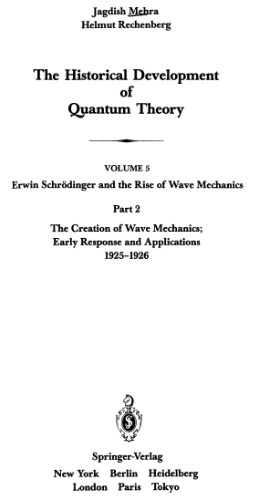 Jagdish Mehra
Helmut Rechenberg

The Historical Development of Quantum Theory

VOLUME 5
Erwin Schrödinger and the Rise of Wave Mechanics

Part 2
The Creation of Wave Mechanics; Early Response and Applications
1925–1926

Springer-Verlag
New York Berlin Heidelberg
London Paris Tokyo